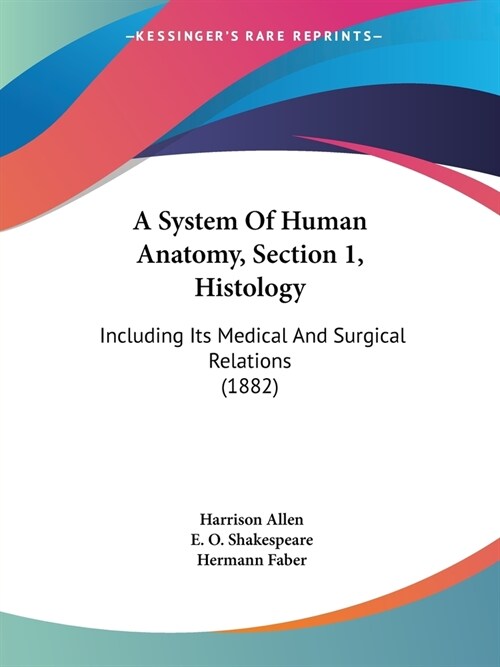 —KESSINGER'S RARE REPRINTS—

A System Of Human Anatomy, Section 1, Histology

Including Its Medical And Surgical Relations
(1882)

Harrison Allen
E. O. Shakespeare
Hermann Faber